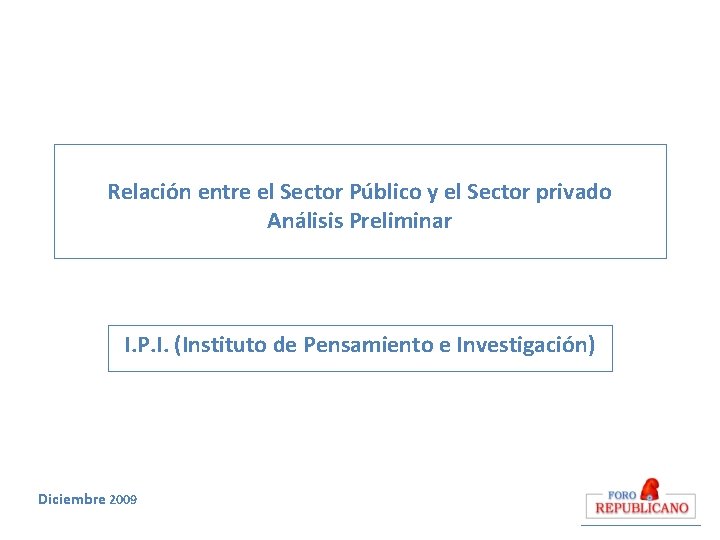 Relación entre el Sector Público y el Sector privado
Análisis Preliminar

I.P.I. (Instituto de Pensamiento e Investigación)

Diciembre 2009

FORO
REPUBLICANO